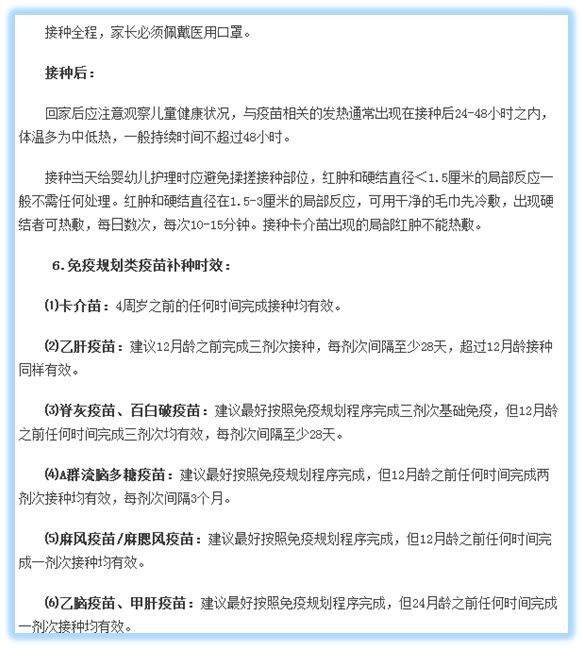 接种全程，家长必须佩戴医用口罩。

接种后：

回家后应注意观察儿童健康状况，与疫苗相关的发热通常出现在接种后24-48小时之内，体温多为中低热，一般持续时间不超过48小时。

接种当天给婴幼儿护理时应避免揉搓接种部位，红肿和硬结直径<1.5厘米的局部反应一般不需任何处理。红肿和硬结直径在1.5-3厘米的局部反应，可用干净的毛巾先冷敷，出现硬结者可热敷，每日数次，每次10-15分钟。接种卡介苗出现的局部红肿不能热敷。

6.免疫规划类疫苗补种时效：

⑴卡介苗：4周岁之前的任何时间完成接种均有效。

⑵乙肝疫苗：建议12月龄之前完成三剂次接种，每剂次间隔至少28天，超过12月龄接种同样有效。

⑶脊灰疫苗、百白破疫苗：建议最好按照免疫规划程序完成三剂次基础免疫，但12月龄之前任何时间完成三剂次均有效，每剂次间隔至少28天。

⑷A群流脑多糖疫苗：建议最好按照免疫规划程序完成，但12月龄之前任何时间完成两剂次接种均有效，每剂次间隔3个月。

⑸麻风疫苗/麻腮风疫苗：建议最好按照免疫规划程序完成，但12月龄之前任何时间完成一剂次接种均有效。

⑹乙脑疫苗、甲肝疫苗：建议最好按照免疫规划程序完成，但24月龄之前任何时间完成一剂次接种均有效。